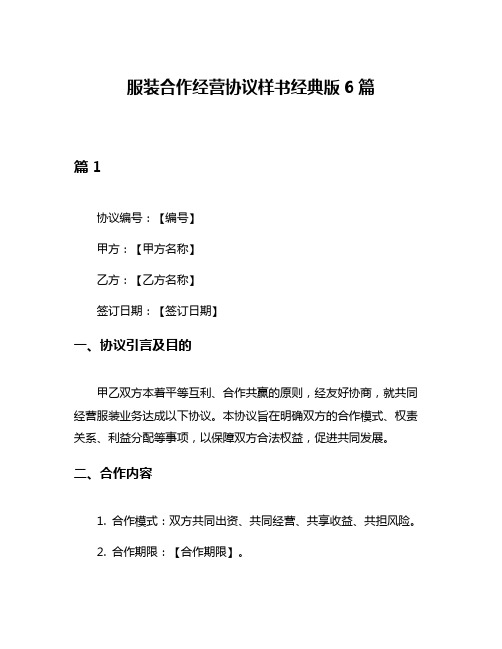 服装合作经营协议样书经典版 6 篇

篇 1

协议编号：【编号】

甲方：【甲方名称】

乙方：【乙方名称】

签订日期：【签订日期】

一、协议引言及目的

甲乙双方本着平等互利、合作共赢的原则，经友好协商，就共同经营服装业务达成以下协议。本协议旨在明确双方的合作模式、权责关系、利益分配等事项，以保障双方合法权益，促进共同发展。

二、合作内容

1. 合作模式：双方共同出资、共同经营、共享收益、共担风险。

2. 合作期限：【合作期限】。